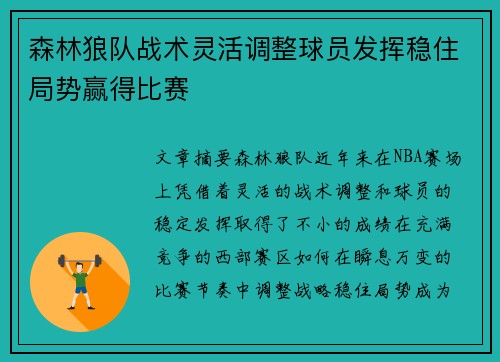 森林狼队战术灵活调整球员发挥稳住局势赢得比赛

文章摘要森林狼队近年来在NBA赛场上凭借着灵活的战术调整和球员的稳定发挥取得了不小的成绩在充满竞争的西部赛区如何在瞬息万变的比赛节奏中调整战略稳住局势成为